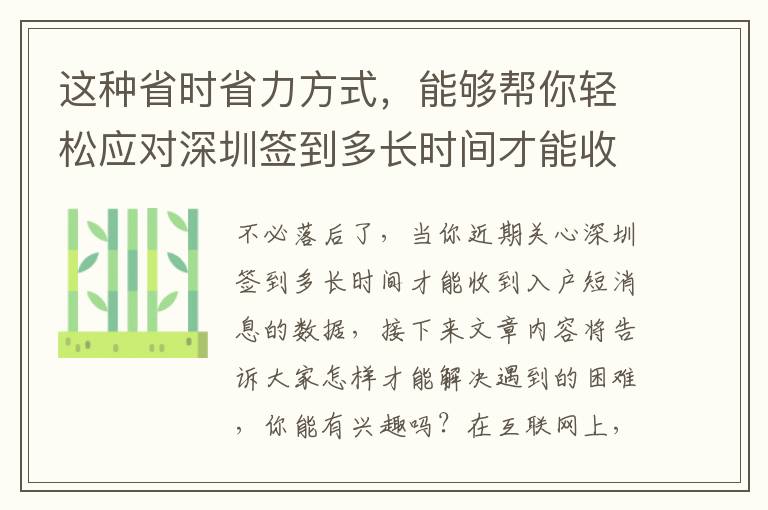 这种省时省力方式，能够帮你轻松应对深圳签到多长时间才能收

不必落后了，当你近期关心深圳签到多长时间才能收到入户短消息的数据，接下来文章内容将告诉大家怎样才能解决遇到的困难，你能有兴趣吗？在互联网上，